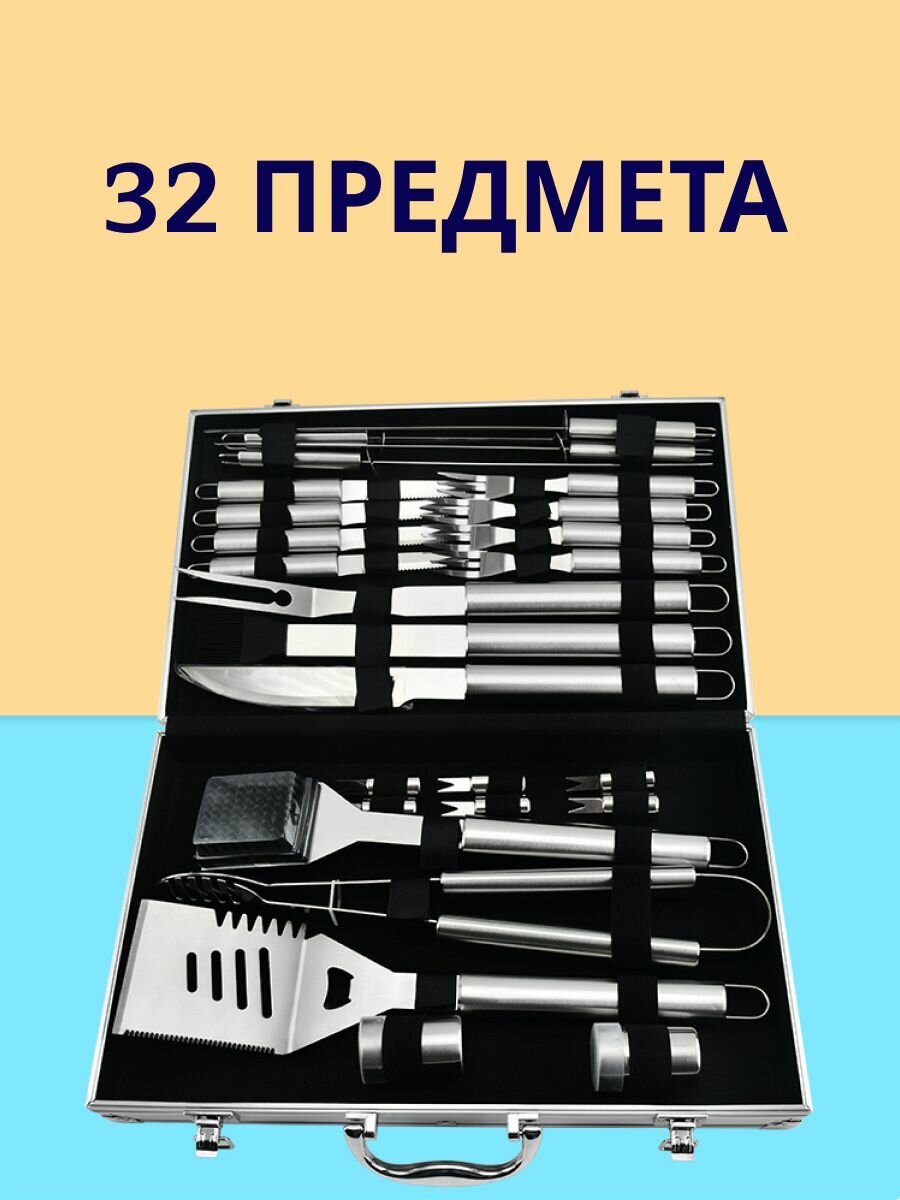 32 ПРЕДМЕТА